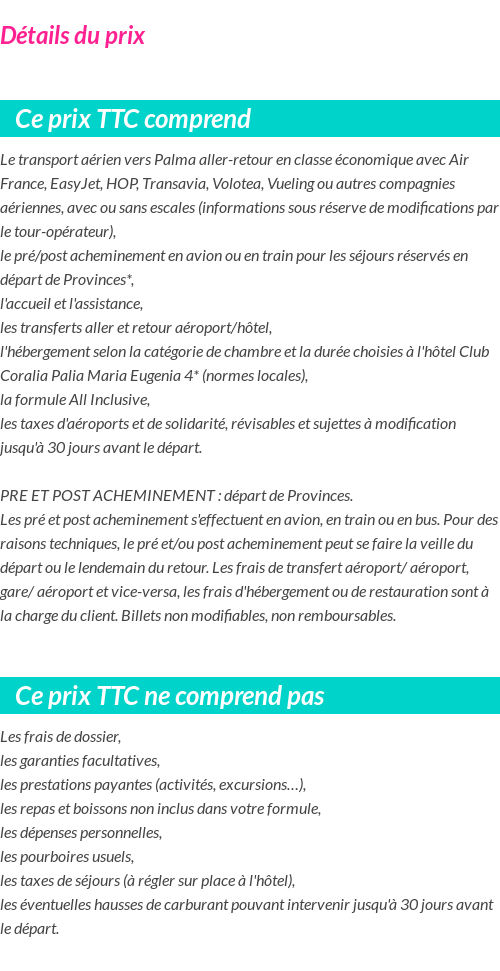 Détails du prix

Ce prix TTC comprend

Le transport aérien vers Palma aller-retour en classe économique avec Air France, EasyJet, HOP, Transavia, Volotea, Vueling ou autres compagnies aériennes, avec ou sans escales (informations sous réserve de modifications par le tour-opérateur),
le pré/post acheminement en avion ou en train pour les séjours réservés en départ de Provinces*,
l'accueil et l'assistance,
les transferts aller et retour aéroport/hôtel,
l'hébergement selon la catégorie de chambre et la durée choisies à l'hôtel Club Coralia Palia Maria Eugenia 4* (normes locales),
la formule All Inclusive,
les taxes d'aéroports et de solidarité, révisables et sujettes à modification jusqu'à 30 jours avant le départ.

PRE ET POST ACHEMINEMENT : départ de Provinces.
Les pré et post acheminement s'effectuent en avion, en train ou en bus. Pour des raisons techniques, le pré et/ou post acheminement peut se faire la veille du départ ou le lendemain du retour. Les frais de transfert aéroport/ aéroport, gare/ aéroport et vice-versa, les frais d'hébergement ou de restauration sont à la charge du client. Billets non modifiables, non remboursables.

Ce prix TTC ne comprend pas

Les frais de dossier,
les garanties facultatives,
les prestations payantes (activités, excursions…),
les repas et boissons non inclus dans votre formule,
les dépenses personnelles,
les pourboires usuels,
les taxes de séjours (à régler sur place à l'hôtel),
les éventuelles hausses de carburant pouvant intervenir jusqu'à 30 jours avant le départ.